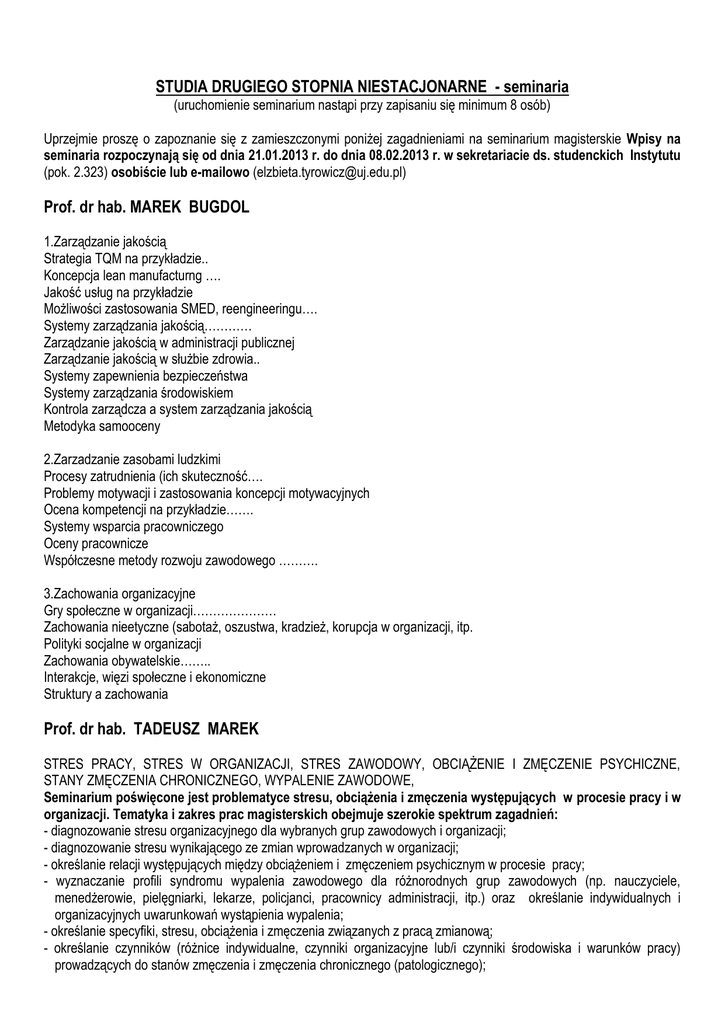 STUDIA DRUGIEGO STOPNIA NIESTACJONARNE - seminaria
(uruchomienie seminarium nastąpi przy zapisaniu się minimum 8 osób)

Uprzejmie proszę o zapoznanie się z zamieszczonymi poniżej zagadnieniami na seminarium magisterskie Wpisy na seminaria rozpoczynają się od dnia 21.01.2013 r. do dnia 08.02.2013 r. w sekretariacie ds. studenckich Instytutu (pok. 2.323) osobiście lub e-mailowo (elzbieta.tyrowicz@uj.edu.pl)

Prof. dr hab. MAREK BUGDOL

1.Zarządzanie jakością
Strategia TQM na przykładzie..
Koncepcja lean manufacturng ….
Jakość usług na przykładzie
Możliwości zastosowania SMED, reengineeringu….
Systemy zarządzania jakością…………
Zarządzanie jakością w administracji publicznej
Zarządzanie jakością w służbie zdrowia..
Systemy zapewnienia bezpieczeństwa
Systemy zarządzania środowiskiem
Kontrola zarządcza a system zarządzania jakością
Metodyka samooceny

2.Zarzadzanie zasobami ludzkimi
Procesy zatrudnienia (ich skuteczność….
Problemy motywacji i zastosowania koncepcji motywacyjnych
Ocena kompetencji na przykładzie…….
Systemy wsparcia pracowniczego
Oceny pracownicze
Współczesne metody rozwoju zawodowego ……….

3.Zachowania organizacyjne
Gry społeczne w organizacji…………………
Zachowania nieetyczne (sabotaż, oszustwa, kradzież, korupcja w organizacji, itp.
Polityki socjalne w organizacji
Zachowania obywatelskie……..
Interakcje, więzi społeczne i ekonomiczne
Struktury a zachowania

Prof. dr hab. TADEUSZ MAREK

STRES PRACY, STRES W ORGANIZACJI, STRES ZAWODOWY, OBCIĄŻENIE I ZMĘCZENIE PSYCHICZNE, STANY ZMĘCZENIA CHRONICZNEGO, WYPALENIE ZAWODOWE,
Seminarium poświęcone jest problematyce stresu, obciążenia i zmęczenia występujących w procesie pracy i w organizacji. Tematyka i zakres prac magisterskich obejmuje szerokie spektrum zagadnień:
- diagnozowanie stresu organizacyjnego dla wybranych grup zawodowych i organizacji;
- diagnozowanie stresu wynikającego ze zmian wprowadzanych w organizacji;
- określanie relacji występujących między obciążeniem i zmęczeniem psychicznym w procesie pracy;
- wyznaczanie profili syndromu wypalenia zawodowego dla różnorodnych grup zawodowych (np. nauczyciele, menedżerowie, pielęgniarki, lekarze, policjanci, pracownicy administracji, itp.) oraz określanie indywidualnych i organizacyjnych uwarunkowań wystąpienia wypalenia;
- określanie specyfiki, stresu, obciążenia i zmęczenia związanych z pracą zmianową;
- określanie czynników (różnice indywidualne, czynniki organizacyjne lub/i czynniki środowiska i warunków pracy) prowadzących do stanów zmęczenia i zmęczenia chronicznego (patologicznego);